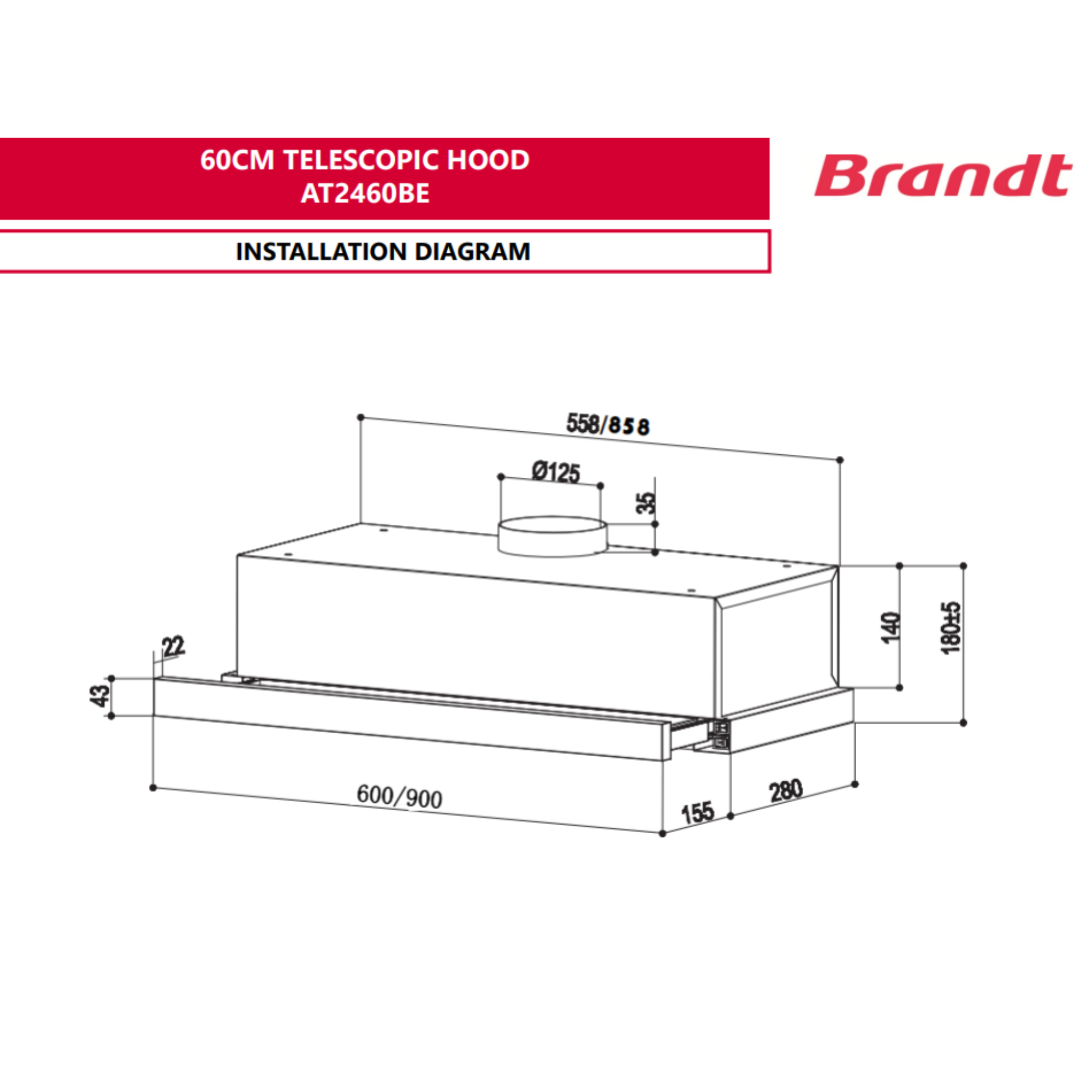 60CM TELESCOPIC HOOD
AT2460BE

Brandt

INSTALLATION DIAGRAM

558/858

Ø125

35

140

180±5

22

43

600/900

155

280